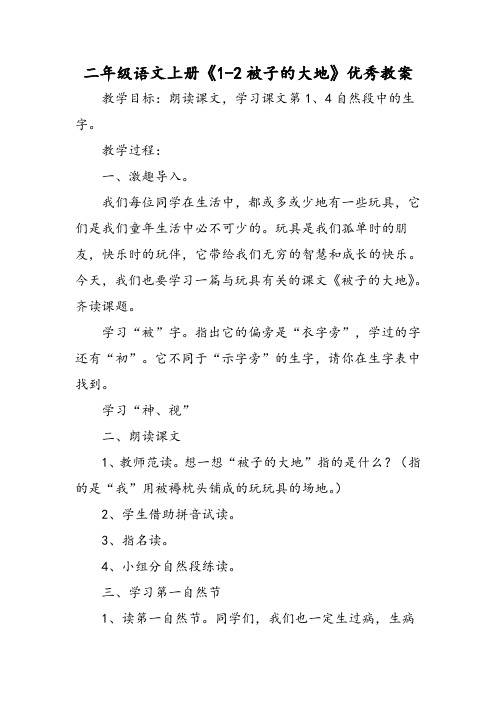 二年级语文上册《1-2 被子的大地》优秀教案

教学目标：朗读课文，学习课文第 1、4 自然段中的生字。

教学过程：

一、激趣导入。

我们每位同学在生活中，都或多或少地有一些玩具，它们是我们童年生活中必不可少的。玩具是我们孤单时的朋友，快乐时的玩伴，它带给我们无穷的智慧和成长的快乐。今天，我们也要学习一篇与玩具有关的课文《被子的大地》。齐读课题。

学习“被”字。指出它的偏旁是“衣字旁”，学过的字还有“初”。它不同于“示字旁”的生字，请你在生字表中找到。

学习“神、视”

二、朗读课文

1、教师范读。想一想“被子的大地”指的是什么？（指的是“我”用被褥枕头铺成的玩玩具的场地。）

2、学生借助拼音试读。

3、指名读。

4、小组分自然段练读。

三、学习第一自然节

1、读第一自然节。同学们，我们也一定生过病，生病